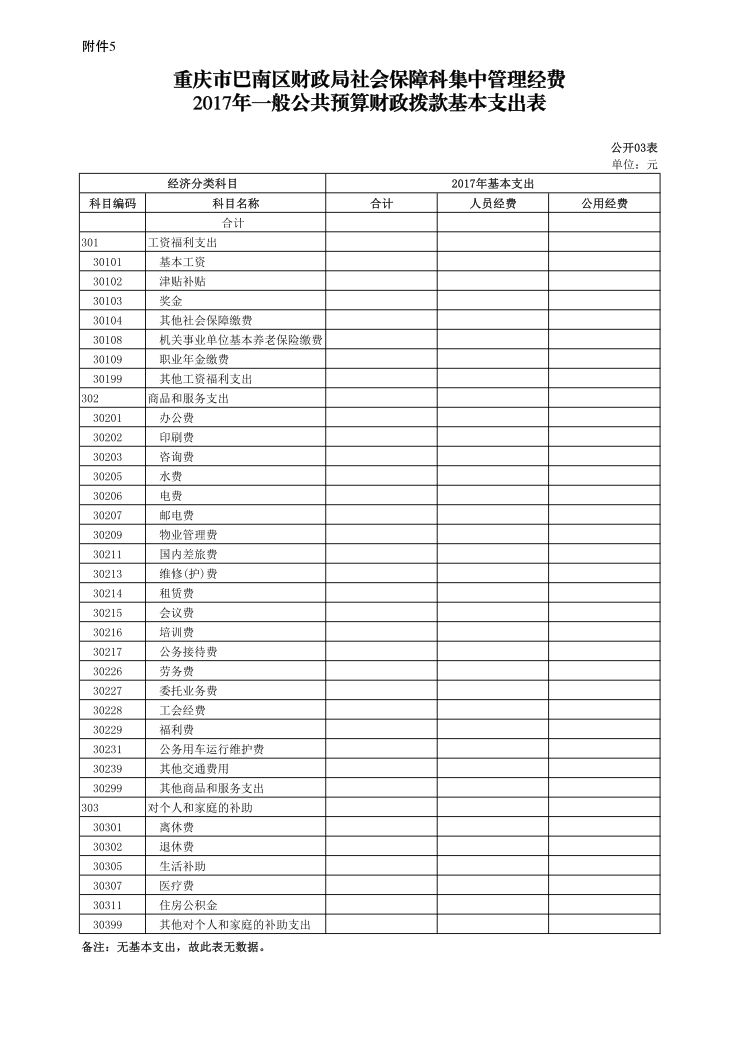 附件5

重庆市巴南区财政局社会保障科集中管理经费
2017年一般公共预算财政拨款基本支出表

公开03表
单位：元

| 经济分类科目 | | 2017年基本支出 | | |
|---|---|---|---|---|
| 科目编码 | 科目名称 | 合计 | 人员经费 | 公用经费 |
| | 合计 | | | |
| 301 | 工资福利支出 | | | |
| 30101 | 基本工资 | | | |
| 30102 | 津贴补贴 | | | |
| 30103 | 奖金 | | | |
| 30104 | 其他社会保障缴费 | | | |
| 30108 | 机关事业单位基本养老保险缴费 | | | |
| 30109 | 职业年金缴费 | | | |
| 30199 | 其他工资福利支出 | | | |
| 302 | 商品和服务支出 | | | |
| 30201 | 办公费 | | | |
| 30202 | 印刷费 | | | |
| 30203 | 咨询费 | | | |
| 30205 | 水费 | | | |
| 30206 | 电费 | | | |
| 30207 | 邮电费 | | | |
| 30209 | 物业管理费 | | | |
| 30211 | 国内差旅费 | | | |
| 30213 | 维修(护)费 | | | |
| 30214 | 租赁费 | | | |
| 30215 | 会议费 | | | |
| 30216 | 培训费 | | | |
| 30217 | 公务接待费 | | | |
| 30226 | 劳务费 | | | |
| 30227 | 委托业务费 | | | |
| 30228 | 工会经费 | | | |
| 30229 | 福利费 | | | |
| 30231 | 公务用车运行维护费 | | | |
| 30239 | 其他交通费用 | | | |
| 30299 | 其他商品和服务支出 | | | |
| 303 | 对个人和家庭的补助 | | | |
| 30301 | 离休费 | | | |
| 30302 | 退休费 | | | |
| 30305 | 生活补助 | | | |
| 30307 | 医疗费 | | | |
| 30311 | 住房公积金 | | | |
| 30399 | 其他对个人和家庭的补助支出 | | | |

备注：无基本支出，故此表无数据。